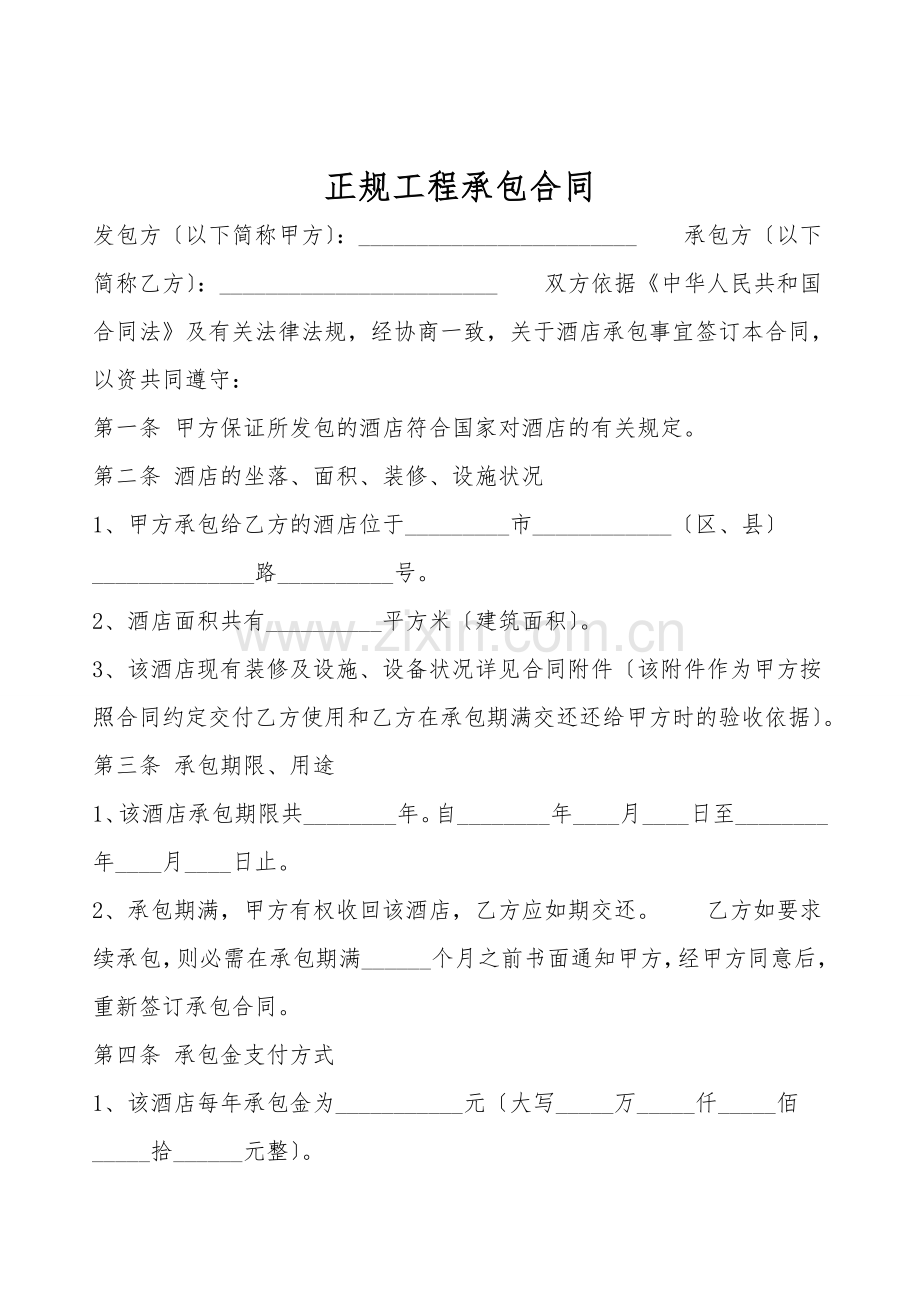 正规工程承包合同

发包方〔以下简称甲方〕：____ 承包方〔以下简称乙方〕：____ 双方依据《中华人民共和国合同法》及有关法律法规，经协商一致，关于酒店承包事宜签订本合同，以资共同遵守：

第一条 甲方保证所发包的酒店符合国家对酒店的有关规定。

第二条 酒店的坐落、面积、装修、设施状况

1、甲方承包给乙方的酒店位于____市____〔区、县〕____路____号。

2、酒店面积共有____平方米〔建筑面积〕。

3、该酒店现有装修及设施、设备状况详见合同附件〔该附件作为甲方按照合同约定交付乙方使用和乙方在承包期满交还还给甲方时的验收依据〕。

第三条 承包期限、用途

1、该酒店承包期限共____年。自____年____月____日至____年____月____日止。

2、承包期满，甲方有权收回该酒店，乙方应如期交还。 乙方如要求续承包，则必需在承包期满____个月之前书面通知甲方，经甲方同意后，重新签订承包合同。

第四条 承包金支付方式

1、该酒店每年承包金为____元〔大写____万____仟____佰____拾____元整〕。

www.zixin.com.cn